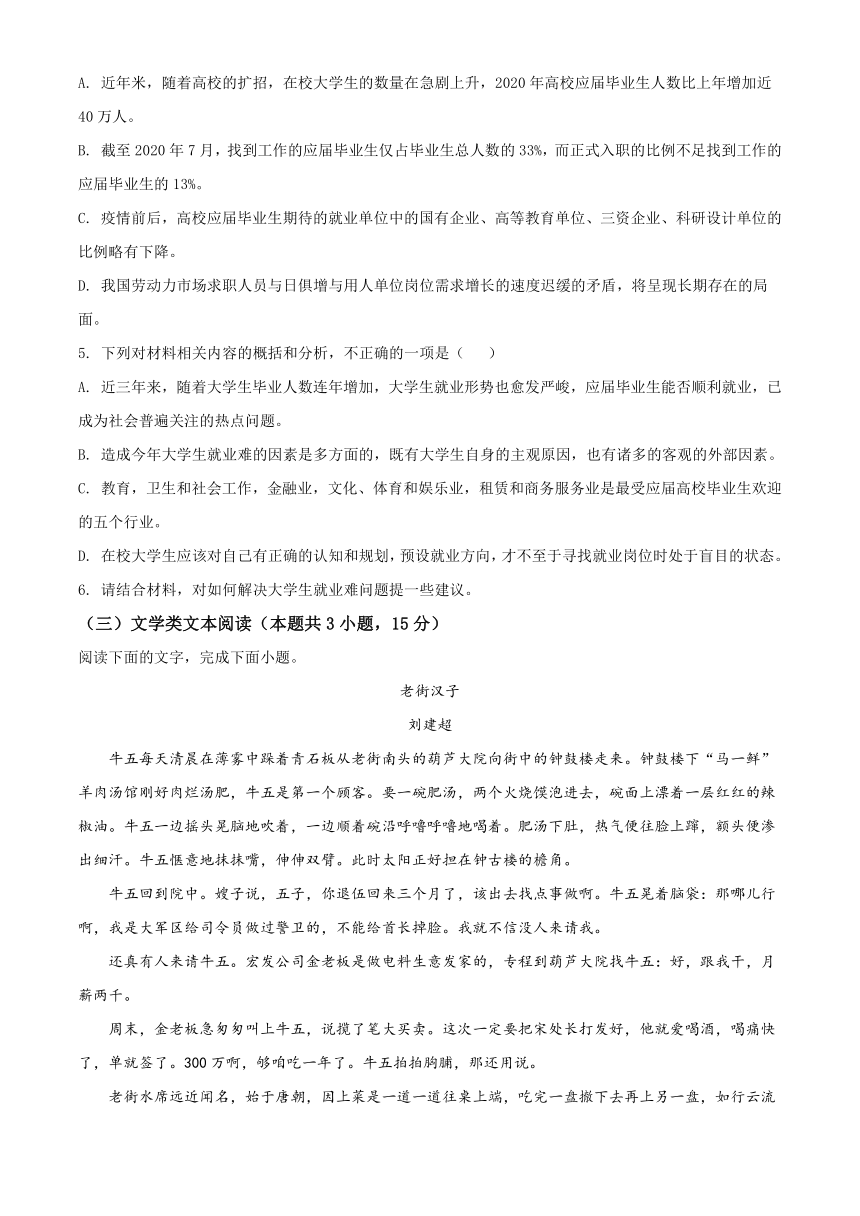 A. 近年来，随着高校的扩招，在校大学生的数量在急剧上升，2020年高校应届毕业生人数比上年增加近40万人。

B. 截至2020年7月，找到工作的应届毕业生仅占毕业生总人数的33%，而正式入职的比例不足找到工作的应届毕业生的13%。

C. 疫情前后，高校应届毕业生期待的就业单位中的国有企业、高等教育单位、三资企业、科研设计单位的比例略有下降。

D. 我国劳动力市场求职人员与日俱增与用人单位岗位需求增长的速度迟缓的矛盾，将呈现长期存在的局面。

5. 下列对材料相关内容的概括和分析，不正确的一项是（　　）

A. 近三年来，随着大学生毕业人数连年增加，大学生就业形势也愈发严峻，应届毕业生能否顺利就业，已成为社会普遍关注的热点问题。

B. 造成今年大学生就业难的因素是多方面的，既有大学生自身的主观原因，也有诸多的客观的外部因素。

C. 教育，卫生和社会工作，金融业，文化、体育和娱乐业，租赁和商务服务业是最受应届高校毕业生欢迎的五个行业。

D. 在校大学生应该对自己有正确的认知和规划，预设就业方向，才不至于寻找就业岗位时处于盲目的状态。

6. 请结合材料，对如何解决大学生就业难问题提一些建议。

（三）文学类文本阅读（本题共3小题，15分）

阅读下面的文字，完成下面小题。

老街汉子

刘建超

牛五每天清晨在薄雾中踩着青石板从老街南头的葫芦大院向街中的钟鼓楼走来。钟鼓楼下“马一鲜”羊肉汤馆刚好肉烂汤肥，牛五是第一个顾客。要一碗肥汤，两个火烧馍泡进去，碗面上漂着一层红红的辣椒油。牛五一边摇头晃脑地吹着，一边顺着碗沿呼噜呼噜地喝着。肥汤下肚，热气便往脸上蹿，额头便渗出细汗。牛五惬意地抹抹嘴，伸伸双臂。此时太阳正好担在钟古楼的檐角。

牛五回到院中。嫂子说，五子，你退伍回来三个月了，该出去找点事做啊。牛五晃着脑袋：那哪儿行啊，我是大军区给司令员做过警卫的，不能给首长掉脸。我就不信没人来请我。

还真有人来请牛五。宏发公司金老板是做电料生意发家的，专程到葫芦大院找牛五：好，跟我干，月薪两千。

周末，金老板急匆匆叫上牛五，说揽了笔大买卖。这次一定要把宋处长打发好，他就爱喝酒，喝痛快了，单就签了。300万啊，够咱吃一年了。牛五拍拍胸脯，那还用说。

老街水席远近闻名，始于唐朝，因上菜是一道一道往桌上端，吃完一盘撤下去再上另一盘，如行云流